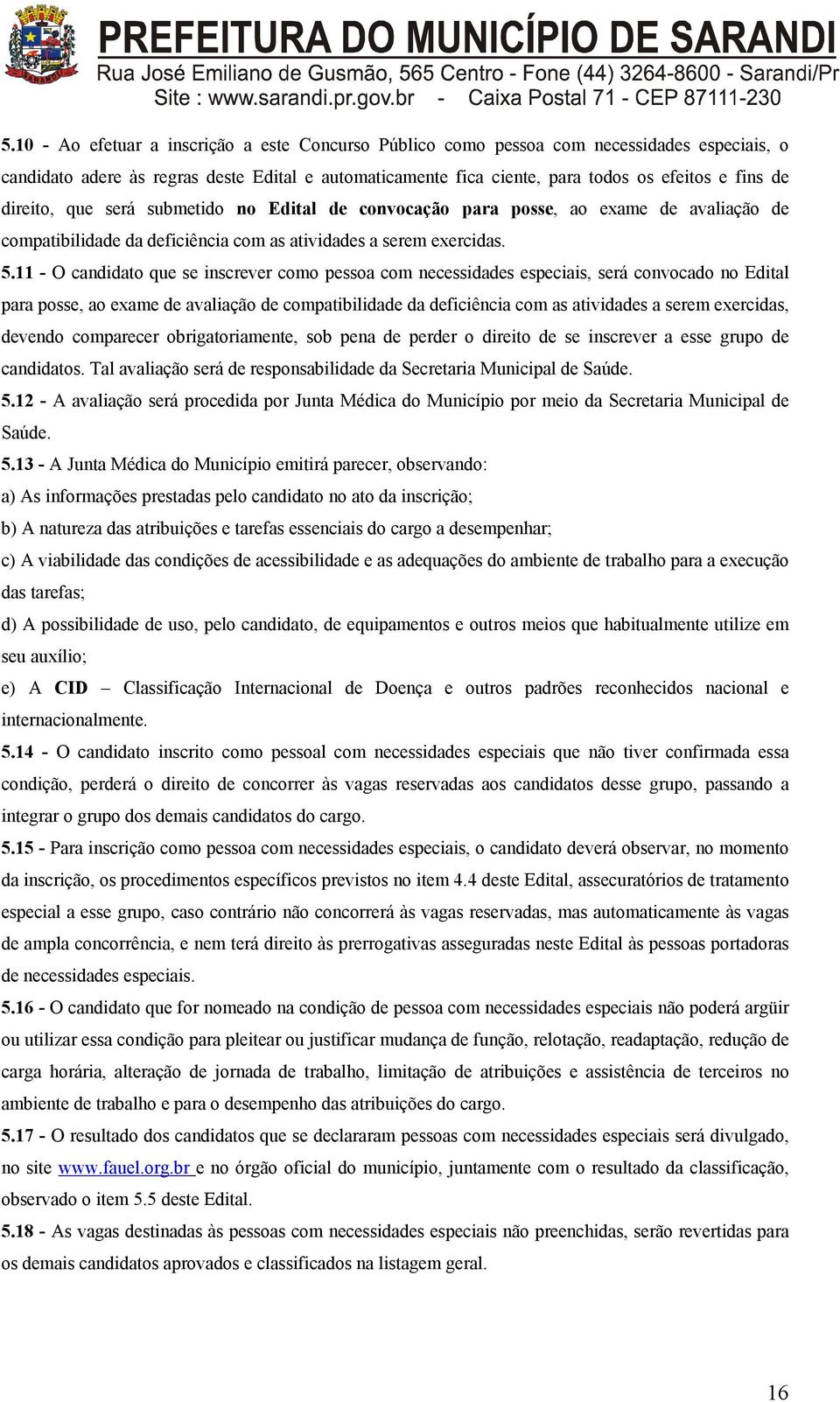 PREFEITURA DO MUNICÍPIO DE SARANDI
Rua José Emiliano de Gusmão, 565 Centro - Fone (44) 3264-8600 - Sarandi/Pr
Site : www.sarandi.pr.gov.br - Caixa Postal 71 - CEP 87111-230

5.10 - Ao efetuar a inscrição a este Concurso Público como pessoa com necessidades especiais, o candidato adere às regras deste Edital e automaticamente fica ciente, para todos os efeitos e fins de direito, que será submetido no Edital de convocação para posse, ao exame de avaliação de compatibilidade da deficiência com as atividades a serem exercidas.

5.11 - O candidato que se inscrever como pessoa com necessidades especiais, será convocado no Edital para posse, ao exame de avaliação de compatibilidade da deficiência com as atividades a serem exercidas, devendo comparecer obrigatoriamente, sob pena de perder o direito de se inscrever a esse grupo de candidatos. Tal avaliação será de responsabilidade da Secretaria Municipal de Saúde.

5.12 - A avaliação será procedida por Junta Médica do Município por meio da Secretaria Municipal de Saúde.

5.13 - A Junta Médica do Município emitirá parecer, observando:

a) As informações prestadas pelo candidato no ato da inscrição;

b) A natureza das atribuições e tarefas essenciais do cargo a desempenhar;

c) A viabilidade das condições de acessibilidade e as adequações do ambiente de trabalho para a execução das tarefas;

d) A possibilidade de uso, pelo candidato, de equipamentos e outros meios que habitualmente utilize em seu auxílio;

e) A CID – Classificação Internacional de Doença e outros padrões reconhecidos nacional e internacionalmente.

5.14 - O candidato inscrito como pessoal com necessidades especiais que não tiver confirmada essa condição, perderá o direito de concorrer às vagas reservadas aos candidatos desse grupo, passando a integrar o grupo dos demais candidatos do cargo.

5.15 - Para inscrição como pessoa com necessidades especiais, o candidato deverá observar, no momento da inscrição, os procedimentos específicos previstos no item 4.4 deste Edital, assecuratórios de tratamento especial a esse grupo, caso contrário não concorrerá às vagas reservadas, mas automaticamente às vagas de ampla concorrência, e nem terá direito às prerrogativas asseguradas neste Edital às pessoas portadoras de necessidades especiais.

5.16 - O candidato que for nomeado na condição de pessoa com necessidades especiais não poderá argüir ou utilizar essa condição para pleitear ou justificar mudança de função, relotação, readaptação, redução de carga horária, alteração de jornada de trabalho, limitação de atribuições e assistência de terceiros no ambiente de trabalho e para o desempenho das atribuições do cargo.

5.17 - O resultado dos candidatos que se declararam pessoas com necessidades especiais será divulgado, no site www.fauel.org.br e no órgão oficial do município, juntamente com o resultado da classificação, observado o item 5.5 deste Edital.

5.18 - As vagas destinadas às pessoas com necessidades especiais não preenchidas, serão revertidas para os demais candidatos aprovados e classificados na listagem geral.

16